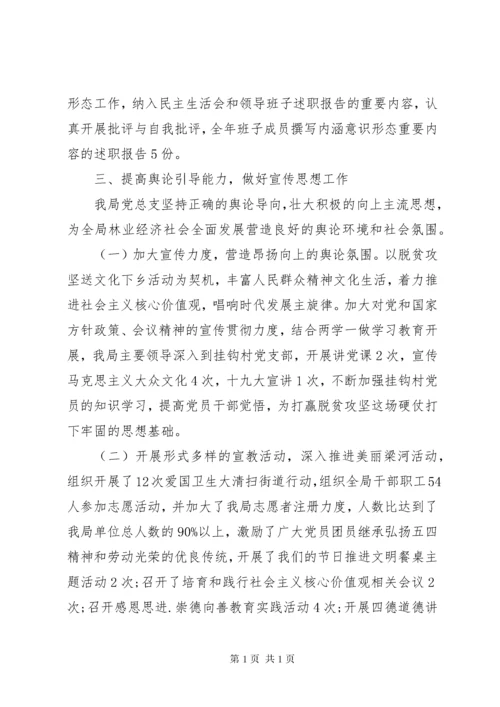 形态工作，纳入民主生活会和领导班子述职报告的重要内容，认真开展批评与自我批评，全年班子成员撰写内涵意识形态重要内容的述职报告5份。

三、提高舆论引导能力，做好宣传思想工作

我局党总支坚持正确的舆论导向，壮大积极的向上主流思想，为全局林业经济社会全面发展营造良好的舆论环境和社会氛围。

（一）加大宣传力度，营造昂扬向上的舆论氛围。以脱贫攻坚送文化下乡活动为契机，丰富人民群众精神文化生活，着力推进社会主义核心价值观，唱响时代发展主旋律。加大对党和国家方针政策、会议精神的宣传贯彻力度，结合两学一做学习教育开展，我局主要领导深入到挂钩村党支部，开展讲党课2次，宣传马克思主义大众文化4次，十九大宣讲1次，不断加强挂钩村党员的知识学习，提高党员干部觉悟，为打赢脱贫攻坚这场硬仗打下牢固的思想基础。

（二）开展形式多样的宣教活动，深入推进美丽梁河活动，组织开展了12次爱国卫生大清扫街道行动，组织全局干部职工54人参加志愿活动，并加大了我局志愿者注册力度，人数比达到了我局单位总人数的90%以上，激励了广大党员团员继承弘扬五四精神和劳动光荣的优良传统，开展了我们的节日推进文明餐桌主题活动2次；召开了培育和践行社会主义核心价值观相关会议2次；召开感恩思进.崇德向善教育实践活动4次；开展四德道德讲

第1页 共1页